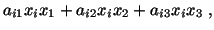 $a_{i1}x_ix_1 + a_{i2}x_ix_2 + a_{i3}x_ix_3$ ,